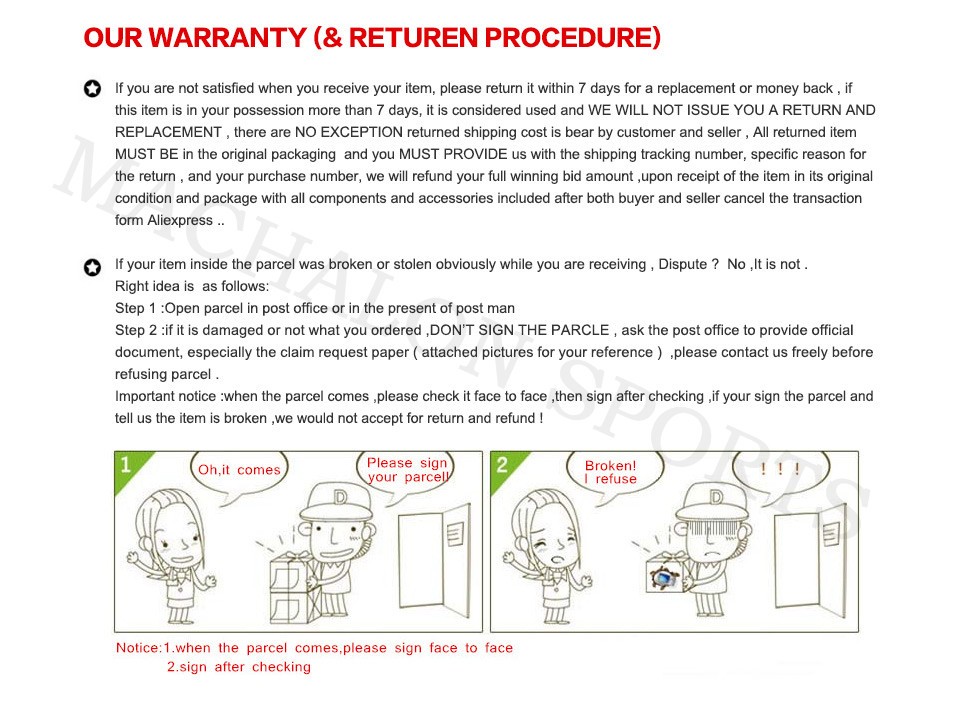 OUR WARRANTY (& RETUREN PROCEDURE)

If you are not satisfied when you receive your item, please return it within 7 days for a replacement or money back , if this item is in your possession more than 7 days, it is considered used and WE WILL NOT ISSUE YOU A RETURN AND REPLACEMENT , there are NO EXCEPTION returned shipping cost is bear by customer and seller , All returned item MUST BE in the original packaging and you MUST PROVIDE us with the shipping tracking number, specific reason for the return , and your purchase number, we will refund your full winning bid amount ,upon receipt of the item in its original condition and package with all components and accessories included after both buyer and seller cancel the transaction form Aliexpress ..

If your item inside the parcel was broken or stolen obviously while you are receiving , Dispute ? No ,It is not .
Right idea is as follows:
Step 1 :Open parcel in post office or in the present of post man
Step 2 :if it is damaged or not what you ordered ,DON'T SIGN THE PARCLE , ask the post office to provide official document, especially the claim request paper ( attached pictures for your reference ) ,please contact us freely before refusing parcel .
Important notice :when the parcel comes ,please check it face to face ,then sign after checking ,if your sign the parcel and tell us the item is broken ,we would not accept for return and refund !

1
Oh,it comes
Please sign your parcel!
D

2
Broken! I refuse
! ! !
D

Notice:1.when the parcel comes,please sign face to face
2.sign after checking

MACHALON SPORTS